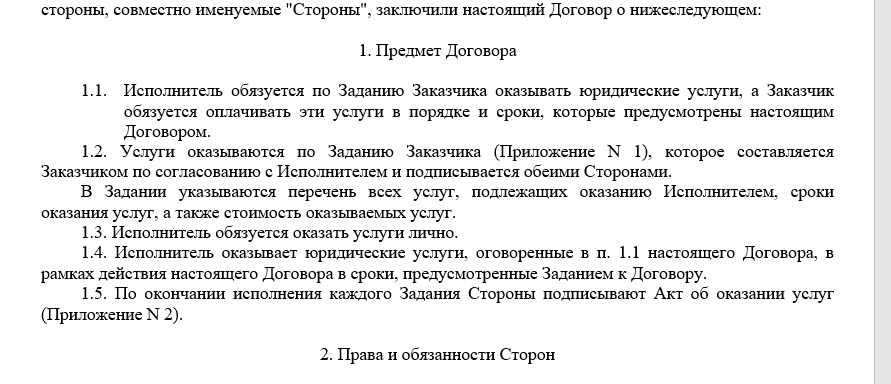 стороны, совместно именуемые "Стороны", заключили настоящий Договор о нижеследующем:

1. Предмет Договора

1.1. Исполнитель обязуется по Заданию Заказчика оказывать юридические услуги, а Заказчик обязуется оплачивать эти услуги в порядке и сроки, которые предусмотрены настоящим Договором.

1.2. Услуги оказываются по Заданию Заказчика (Приложение N 1), которое составляется Заказчиком по согласованию с Исполнителем и подписывается обеими Сторонами.

В Задании указываются перечень всех услуг, подлежащих оказанию Исполнителем, сроки оказания услуг, а также стоимость оказываемых услуг.

1.3. Исполнитель обязуется оказать услуги лично.

1.4. Исполнитель оказывает юридические услуги, оговоренные в п. 1.1 настоящего Договора, в рамках действия настоящего Договора в сроки, предусмотренные Заданием к Договору.

1.5. По окончании исполнения каждого Задания Стороны подписывают Акт об оказании услуг (Приложение N 2).

2. Права и обязанности Сторон